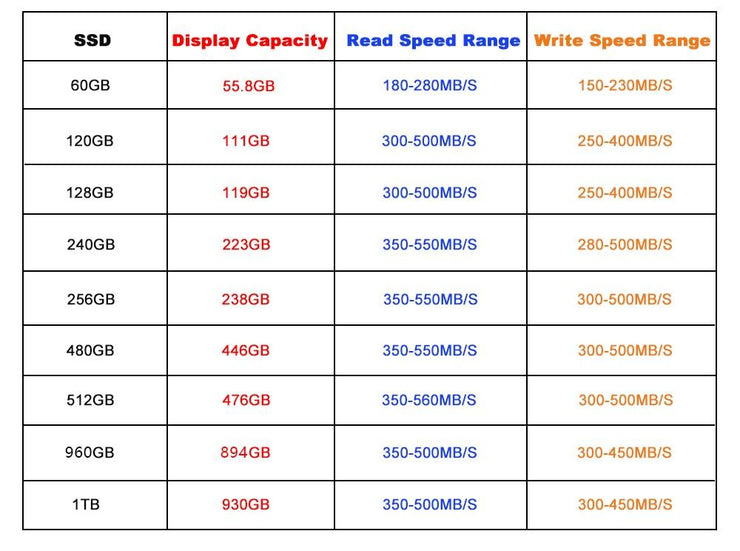 | SSD | Display Capacity | Read Speed Range | Write Speed Range |
|---|---|---|---|
| 60GB | 55.8GB | 180-280MB/S | 150-230MB/S |
| 120GB | 111GB | 300-500MB/S | 250-400MB/S |
| 128GB | 119GB | 300-500MB/S | 250-400MB/S |
| 240GB | 223GB | 350-550MB/S | 280-500MB/S |
| 256GB | 238GB | 350-550MB/S | 300-500MB/S |
| 480GB | 446GB | 350-550MB/S | 300-500MB/S |
| 512GB | 476GB | 350-560MB/S | 300-500MB/S |
| 960GB | 894GB | 350-500MB/S | 300-450MB/S |
| 1TB | 930GB | 350-500MB/S | 300-450MB/S |